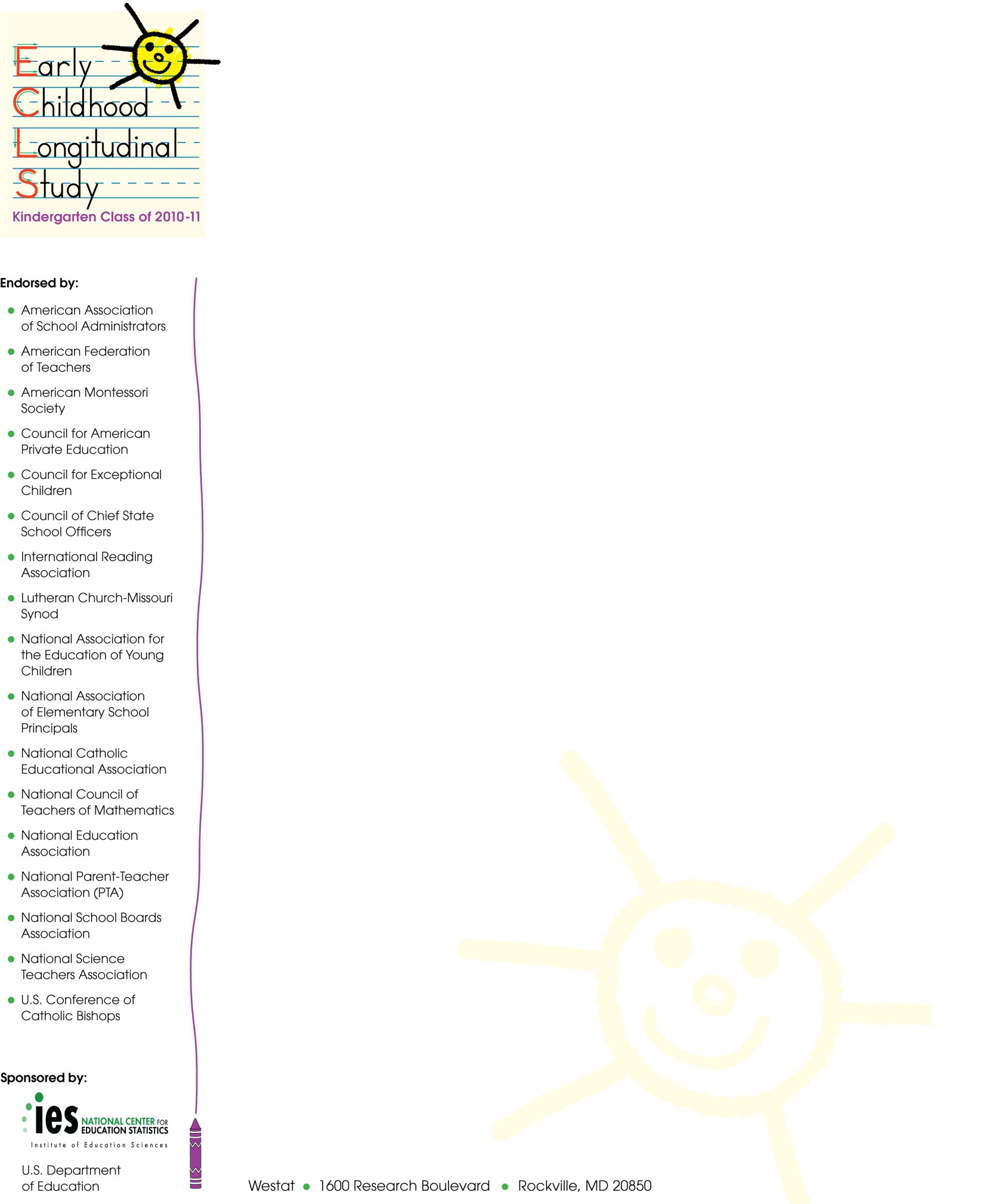 Early
Childhood
Longitudinal
Study
Kindergarten Class of 2010-11

Endorsed by:

• American Association of School Administrators
• American Federation of Teachers
• American Montessori Society
• Council for American Private Education
• Council for Exceptional Children
• Council of Chief State School Officers
• International Reading Association
• Lutheran Church-Missouri Synod
• National Association for the Education of Young Children
• National Association of Elementary School Principals
• National Catholic Educational Association
• National Council of Teachers of Mathematics
• National Education Association
• National Parent-Teacher Association (PTA)
• National School Boards Association
• National Science Teachers Association
• U.S. Conference of Catholic Bishops

Sponsored by:

ies NATIONAL CENTER FOR EDUCATION STATISTICS
Institute of Education Sciences

U.S. Department of Education

Westat • 1600 Research Boulevard • Rockville, MD 20850